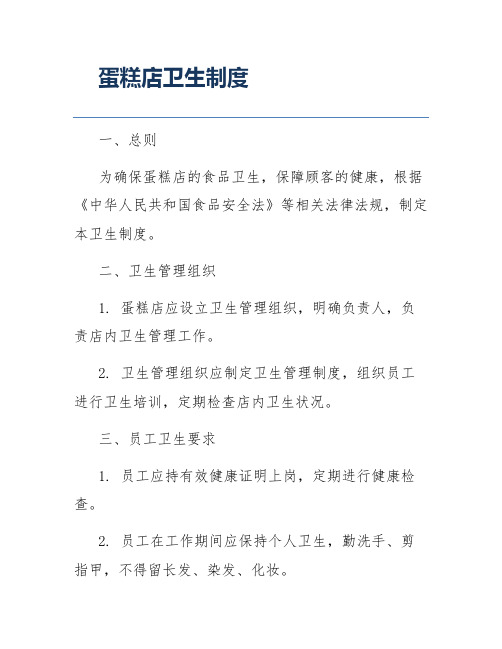 蛋糕店卫生制度

一、总则

为确保蛋糕店的食品卫生，保障顾客的健康，根据《中华人民共和国食品安全法》等相关法律法规，制定本卫生制度。

二、卫生管理组织

1. 蛋糕店应设立卫生管理组织，明确负责人，负责店内卫生管理工作。

2. 卫生管理组织应制定卫生管理制度，组织员工进行卫生培训，定期检查店内卫生状况。

三、员工卫生要求

1. 员工应持有效健康证明上岗，定期进行健康检查。

2. 员工在工作期间应保持个人卫生，勤洗手、剪指甲，不得留长发、染发、化妆。